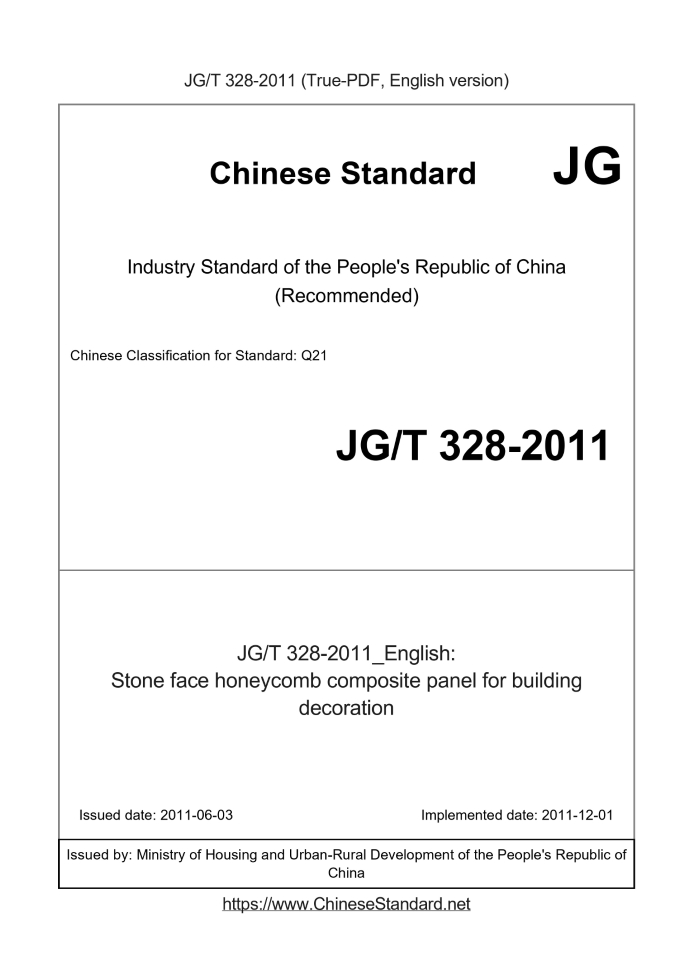 JG/T 328-2011 (True-PDF, English version)

Chinese Standard JG

Industry Standard of the People's Republic of China (Recommended)

Chinese Classification for Standard: Q21

JG/T 328-2011

JG/T 328-2011_English: Stone face honeycomb composite panel for building decoration

Issued date: 2011-06-03

Implemented date: 2011-12-01

Issued by: Ministry of Housing and Urban-Rural Development of the People's Republic of China

https://www.ChineseStandard.net